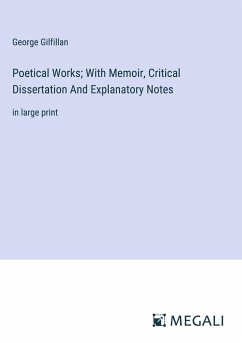 George Gilfillan

Poetical Works; With Memoir, Critical Dissertation And Explanatory Notes

in large print

MEGALI